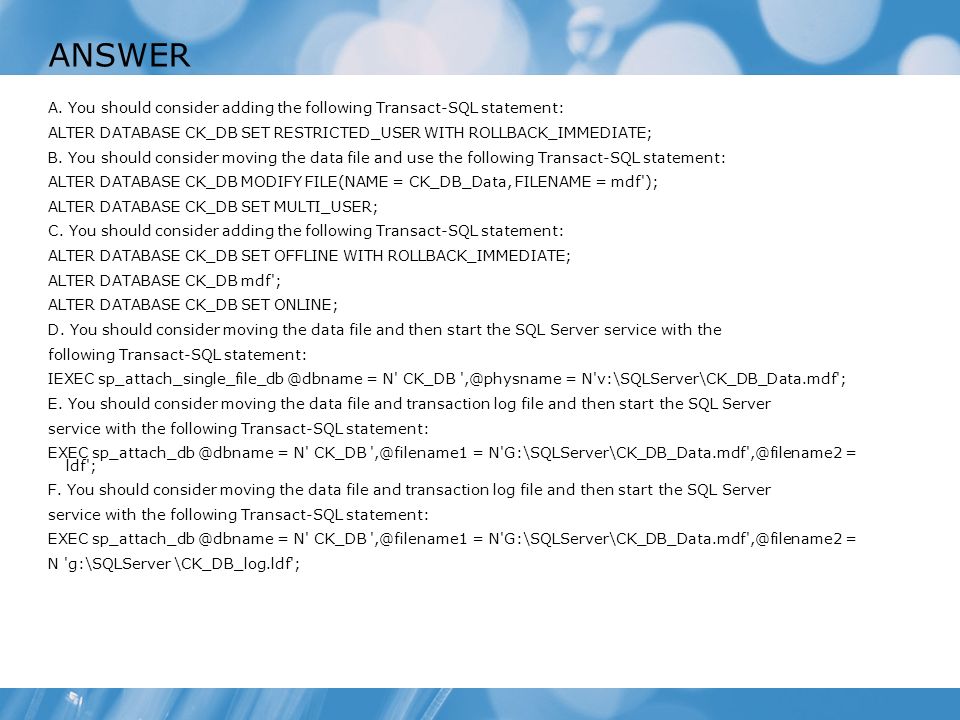 ANSWER

A. You should consider adding the following Transact-SQL statement:
ALTER DATABASE CK_DB SET RESTRICTED_USER WITH ROLLBACK_IMMEDIATE;
B. You should consider moving the data file and use the following Transact-SQL statement:
ALTER DATABASE CK_DB MODIFY FILE(NAME = CK_DB_Data, FILENAME = mdf');
ALTER DATABASE CK_DB SET MULTI_USER;
C. You should consider adding the following Transact-SQL statement:
ALTER DATABASE CK_DB SET OFFLINE WITH ROLLBACK_IMMEDIATE;
ALTER DATABASE CK_DB mdf';
ALTER DATABASE CK_DB SET ONLINE;
D. You should consider moving the data file and then start the SQL Server service with the following Transact-SQL statement:
IEXEC sp_attach_single_file_db @dbname = N' CK_DB ',@physname = N'v:\SQLServer\CK_DB_Data.mdf';
E. You should consider moving the data file and transaction log file and then start the SQL Server service with the following Transact-SQL statement:
EXEC sp_attach_db @dbname = N' CK_DB ',@filename1 = N'G:\SQLServer\CK_DB_Data.mdf',@filename2 = ldf';
F. You should consider moving the data file and transaction log file and then start the SQL Server service with the following Transact-SQL statement:
EXEC sp_attach_db @dbname = N' CK_DB ',@filename1 = N'G:\SQLServer\CK_DB_Data.mdf',@filename2 = N 'g:\SQLServer \CK_DB_log.ldf';